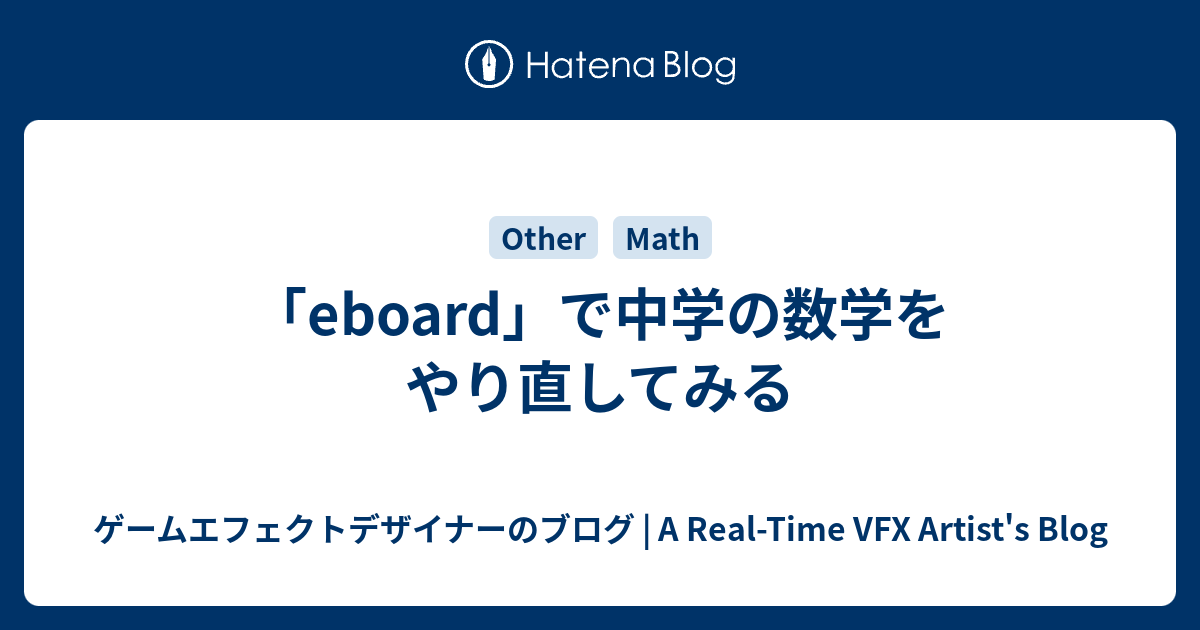 Hatena Blog

Other Math

「eboard」で中学の数学をやり直してみる

ゲームエフェクトデザイナーのブログ | A Real-Time VFX Artist's Blog